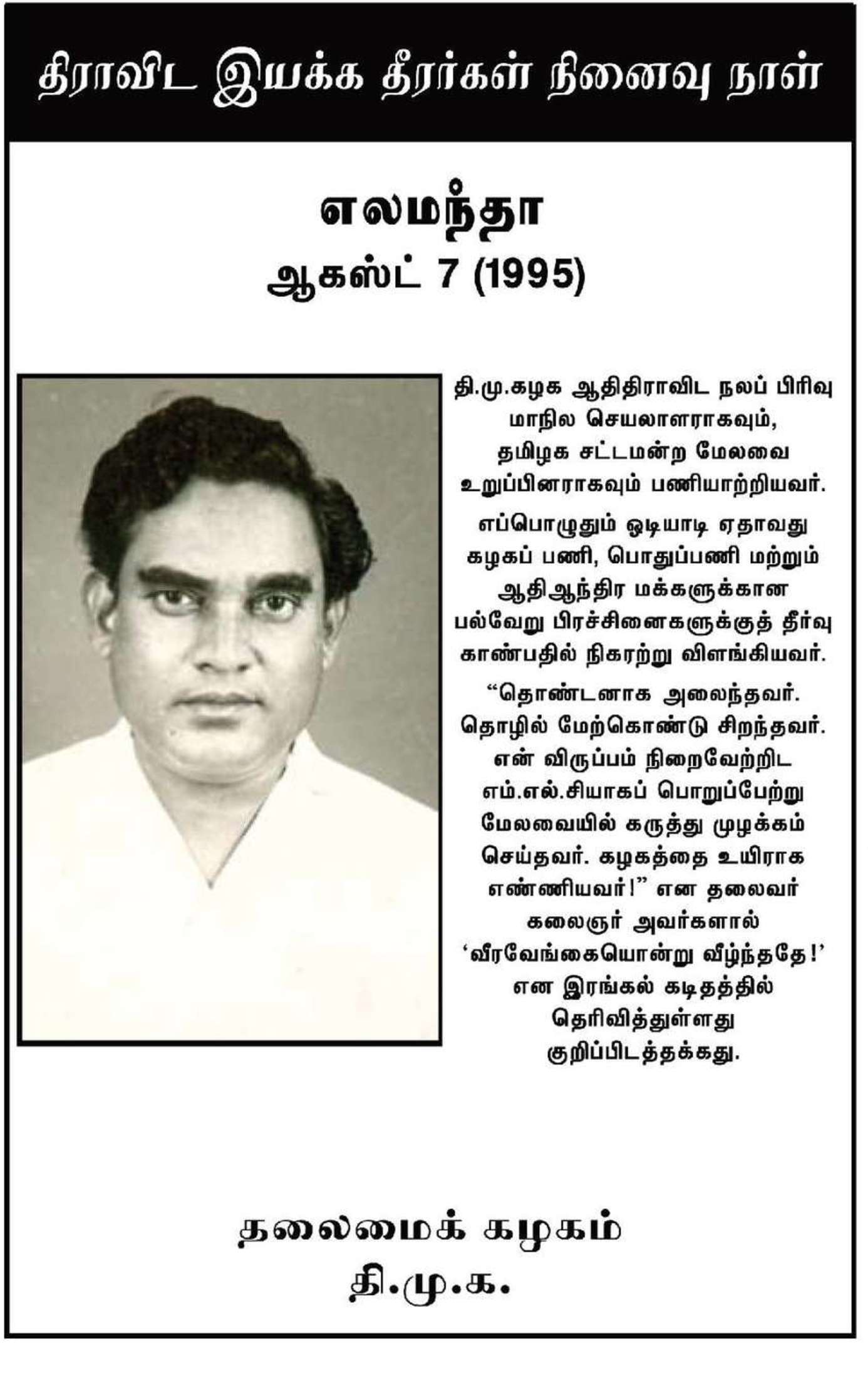 திராவிட இயக்க தீரர்கள் நினைவு நாள்

எலமந்தா
ஆகஸ்ட் 7 (1995)

தி.மு.கழக ஆதிதிராவிட நலப் பிரிவு மாநில செயலாளராகவும், தமிழக சட்டமன்ற மேலவை உறுப்பினராகவும் பணியாற்றியவர்.

எப்பொழுதும் ஓடியாடி ஏதாவது கழகப் பணி, பொதுப்பணி மற்றும் ஆதிஆந்திர மக்களுக்கான பல்வேறு பிரச்சினைகளுக்குத் தீர்வு காண்பதில் நிகரற்று விளங்கியவர்.

“தொண்டனாக அலைந்தவர். தொழில் மேற்கொண்டு சிறந்தவர். என் விருப்பம் நிறைவேற்றிட எம்.எல்.சியாகப் பொறுப்பேற்று மேலவையில் கருத்து முழக்கம் செய்தவர். கழகத்தை உயிராக எண்ணியவர்!” என தலைவர் கலைஞர் அவர்களால் ‘வீரவேங்கையொன்று வீழ்ந்ததே!’ என இரங்கல் கடிதத்தில் தெரிவித்துள்ளது குறிப்பிடத்தக்கது.

தலைமைக் கழகம்
தி.மு.க.